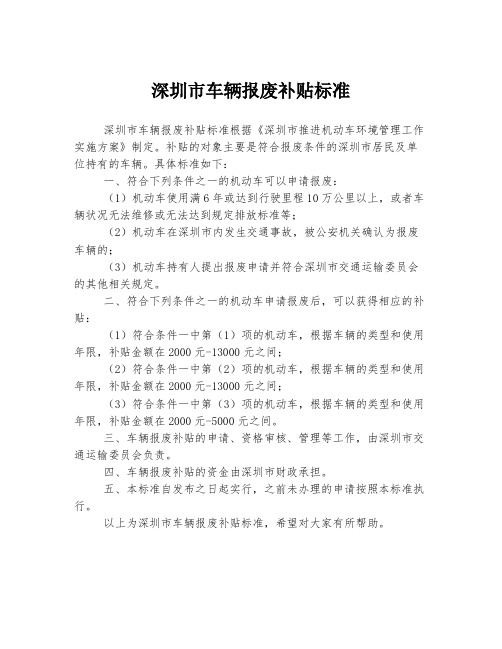 深圳市车辆报废补贴标准

深圳市车辆报废补贴标准根据《深圳市推进机动车环境管理工作实施方案》制定。补贴的对象主要是符合报废条件的深圳市居民及单位持有的车辆。具体标准如下：

一、符合下列条件之一的机动车可以申请报废：

（1）机动车使用满6年或达到行驶里程10万公里以上，或者车辆状况无法维修或无法达到规定排放标准等；

（2）机动车在深圳市内发生交通事故，被公安机关确认为报废车辆的；

（3）机动车持有人提出报废申请并符合深圳市交通运输委员会的其他相关规定。

二、符合下列条件之一的机动车申请报废后，可以获得相应的补贴：

（1）符合条件一中第（1）项的机动车，根据车辆的类型和使用年限，补贴金额在2000元-13000元之间；

（2）符合条件一中第（2）项的机动车，根据车辆的类型和使用年限，补贴金额在2000元-13000元之间；

（3）符合条件一中第（3）项的机动车，根据车辆的类型和使用年限，补贴金额在2000元-5000元之间。

三、车辆报废补贴的申请、资格审核、管理等工作，由深圳市交通运输委员会负责。

四、车辆报废补贴的资金由深圳市财政承担。

五、本标准自发布之日起实行，之前未办理的申请按照本标准执行。

以上为深圳市车辆报废补贴标准，希望对大家有所帮助。